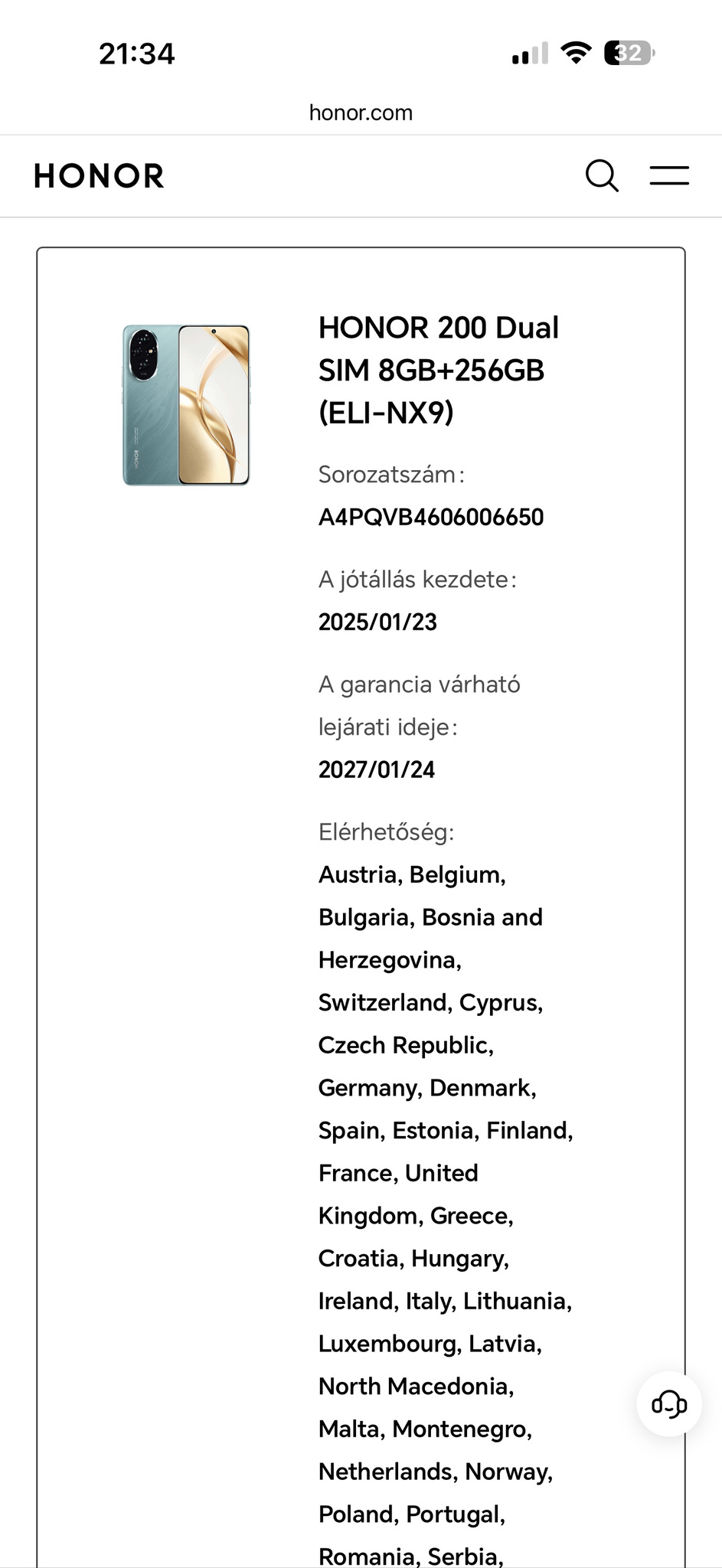 21:34

32

honor.com

HONOR

HONOR 200 Dual SIM 8GB+256GB (ELI-NX9)

Sorozatszám:
A4PQVB4606006650

A jótállás kezdete:
2025/01/23

A garancia várható lejárati ideje:
2027/01/24

Elérhetőség:
Austria, Belgium, Bulgaria, Bosnia and Herzegovina, Switzerland, Cyprus, Czech Republic, Germany, Denmark, Spain, Estonia, Finland, France, United Kingdom, Greece, Croatia, Hungary, Ireland, Italy, Lithuania, Luxembourg, Latvia, North Macedonia, Malta, Montenegro, Netherlands, Norway, Poland, Portugal, Romania, Serbia,